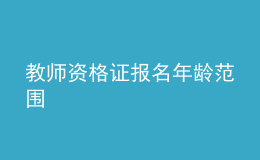 教师资格证报名年龄范围